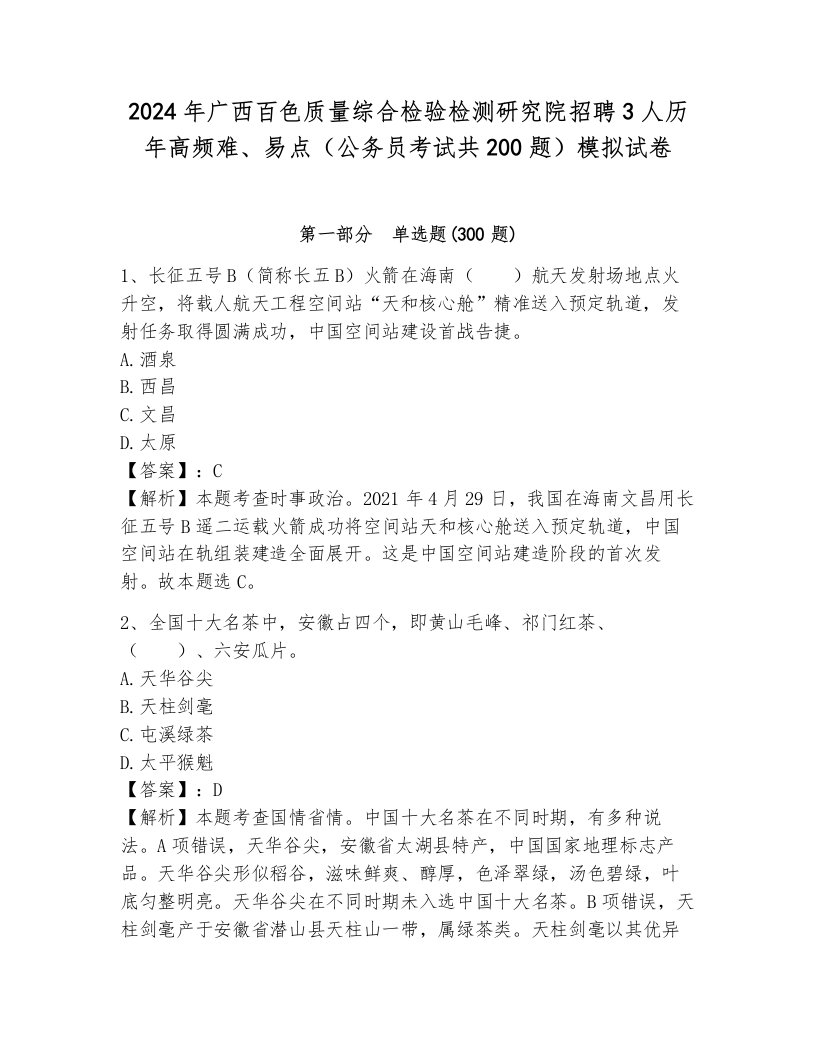 2024年广西百色质量综合检验检测研究院招聘3人历年高频难、易点（公务员考试共200题）模拟试卷

第一部分　单选题(300题)

1、长征五号B（简称长五B）火箭在海南（　　）航天发射场地点火升空，将载人航天工程空间站“天和核心舱”精准送入预定轨道，发射任务取得圆满成功，中国空间站建设首战告捷。
A.酒泉
B.西昌
C.文昌
D.太原
【答案】：C
【解析】本题考查时事政治。2021年4月29日，我国在海南文昌用长征五号B遥二运载火箭成功将空间站天和核心舱送入预定轨道，中国空间站在轨组装建造全面展开。这是中国空间站建造阶段的首次发射。故本题选C。

2、全国十大名茶中，安徽占四个，即黄山毛峰、祁门红茶、（　　）、六安瓜片。
A.天华谷尖
B.天柱剑毫
C.屯溪绿茶
D.太平猴魁
【答案】：D
【解析】本题考查国情省情。中国十大名茶在不同时期，有多种说法。A项错误，天华谷尖，安徽省太湖县特产，中国国家地理标志产品。天华谷尖形似稻谷，滋味鲜爽、醇厚，色泽翠绿，汤色碧绿，叶底匀整明亮。天华谷尖在不同时期未入选中国十大名茶。B项错误，天柱剑毫产于安徽省潜山县天柱山一带，属绿茶类。天柱剑毫以其优异